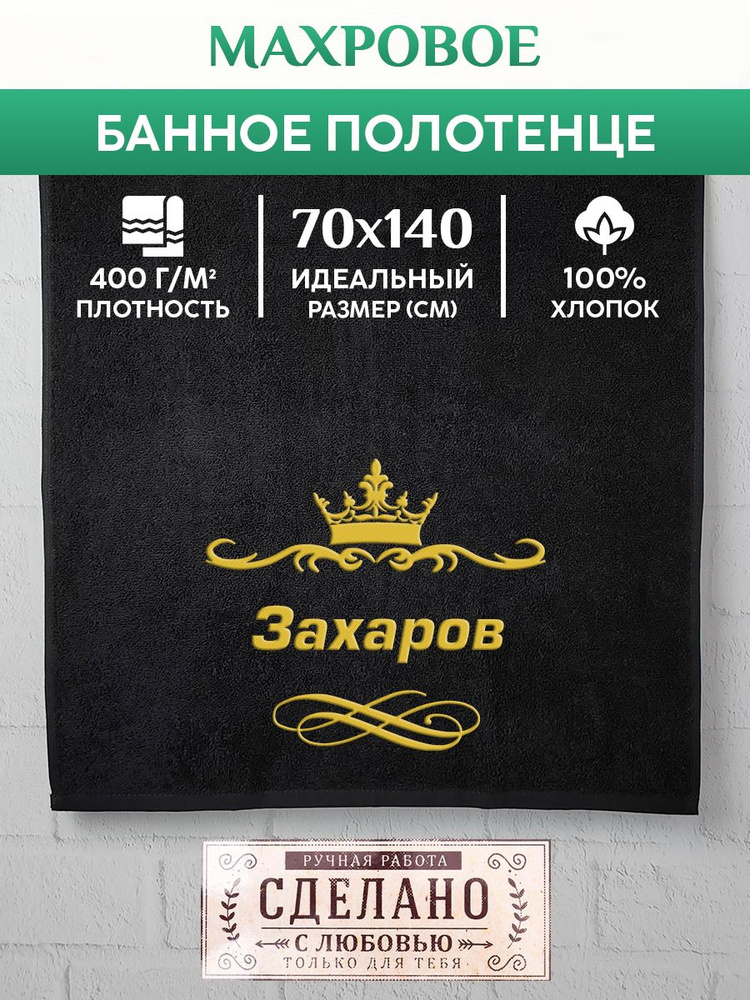 МАХРОВОЕ
БАННОЕ ПОЛОТЕНЦЕ

400 Г/М²
ПЛОТНОСТЬ

70х140
ИДЕАЛЬНЫЙ
РАЗМЕР (СМ)

100%
ХЛОПОК

Захаров

РУЧНАЯ РАБОТА
СДЕЛАНО
С ЛЮБОВЬЮ
ТОЛЬКО ДЛЯ ТЕБЯ